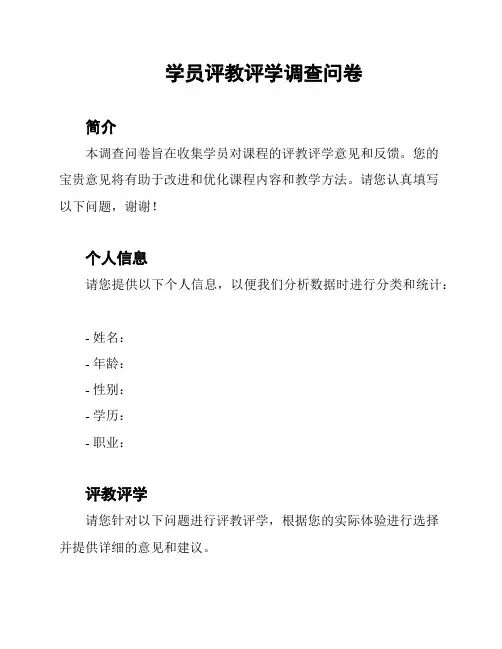 学员评教评学调查问卷

简介

本调查问卷旨在收集学员对课程的评教评学意见和反馈。您的宝贵意见将有助于改进和优化课程内容和教学方法。请您认真填写以下问题，谢谢！

个人信息

请您提供以下个人信息，以便我们分析数据时进行分类和统计：

- 姓名：
- 年龄：
- 性别：
- 学历：
- 职业：

评教评学

请您针对以下问题进行评教评学，根据您的实际体验进行选择并提供详细的意见和建议。